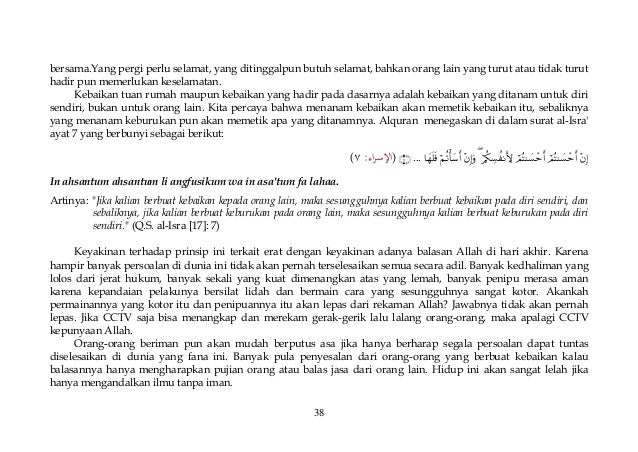 bersama.Yang pergi perlu selamat, yang ditinggalpun butuh selamat, bahkan orang lain yang turut atau tidak turut hadir pun memerlukan keselamatan.

Kebaikan tuan rumah maupun kebaikan yang hadir pada dasarnya adalah kebaikan yang ditanam untuk diri sendiri, bukan untuk orang lain. Kita percaya bahwa menanam kebaikan akan memetik kebaikan itu, sebaliknya yang menanam keburukan pun akan memetik apa yang ditanamnya. Alquran menegaskan di dalam surat al-Isra' ayat 7 yang berbunyi sebagai berikut:

إِنْ أَحْسَنتُمْ أَحْسَنتُمْ لِأَنفُسِكُمْ وَإِنْ أَسَأْتُمْ فَلَهَا ... (الإسراء: ٧)

In ahsantum ahsantum li angfusikum wa in asa'tum fa lahaa.

Artinya: "Jika kalian berbuat kebaikan kepada orang lain, maka sesungguhnya kalian berbuat kebaikan pada diri sendiri, dan sebaliknya, jika kalian berbuat keburukan pada orang lain, maka sesungguhnya kalian berbuat keburukan pada diri sendiri." (Q.S. al-Isra [17]: 7)

Keyakinan terhadap prinsip ini terkait erat dengan keyakinan adanya balasan Allah di hari akhir. Karena hampir banyak persoalan di dunia ini tidak akan pernah terselesaikan semua secara adil. Banyak kedhaliman yang lolos dari jerat hukum, banyak sekali yang kuat dimenangkan atas yang lemah, banyak penipu merasa aman karena kepandaian pelakunya bersilat lidah dan bermain cara yang sesungguhnya sangat kotor. Akankah permainannya yang kotor itu dan penipuannya itu akan lepas dari rekaman Allah? Jawabnya tidak akan pernah lepas. Jika CCTV saja bisa menangkap dan merekam gerak-gerik lalu lalang orang-orang, maka apalagi CCTV kepunyaan Allah.

Orang-orang beriman pun akan mudah berputus asa jika hanya berharap segala persoalan dapat tuntas diselesaikan di dunia yang fana ini. Banyak pula penyesalan dari orang-orang yang berbuat kebaikan kalau balasannya hanya mengharapkan pujian orang atau balas jasa dari orang lain. Hidup ini akan sangat lelah jika hanya mengandalkan ilmu tanpa iman.

38